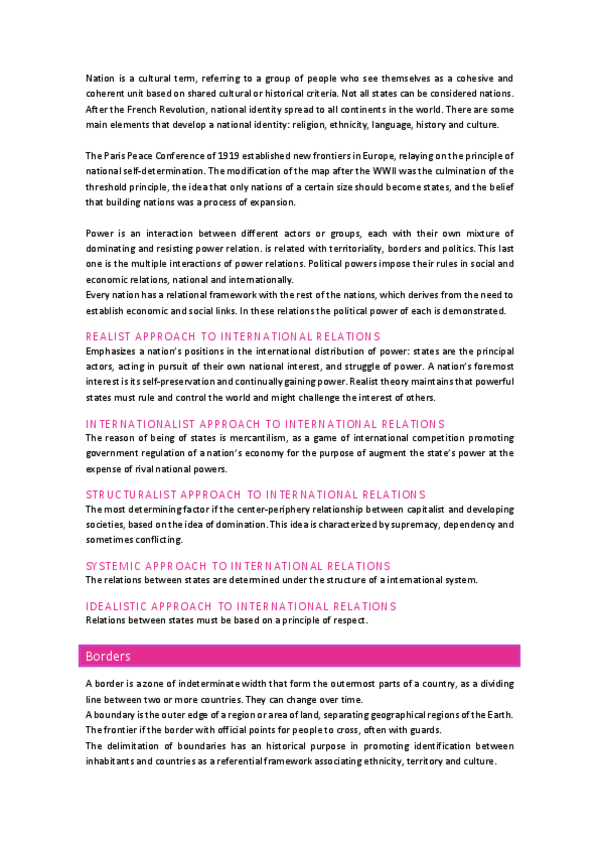 Nation is a cultural term, referring to a group of people who see themselves as a cohesive and coherent unit based on shared cultural or historical criteria. Not all states can be considered nations. After the French Revolution, national identity spread to all continents in the world. There are some main elements that develop a national identity: religion, ethnicity, language, history and culture.

The Paris Peace Conference of 1919 established new frontiers in Europe, relaying on the principle of national self-determination. The modification of the map after the WWII was the culmination of the threshold principle, the idea that only nations of a certain size should become states, and the belief that building nations was a process of expansion.

Power is an interaction between different actors or groups, each with their own mixture of dominating and resisting power relation. is related with territoriality, borders and politics. This last one is the multiple interactions of power relations. Political powers impose their rules in social and economic relations, national and internationally.
Every nation has a relational framework with the rest of the nations, which derives from the need to establish economic and social links. In these relations the political power of each is demonstrated.

REALIST APPROACH TO INTERNATIONAL RELATIONS
Emphasizes a nation's positions in the international distribution of power: states are the principal actors, acting in pursuit of their own national interest, and struggle of power. A nation's foremost interest is its self-preservation and continually gaining power. Realist theory maintains that powerful states must rule and control the world and might challenge the interest of others.

INTERNATIONALIST APPROACH TO INTERNATIONAL RELATIONS
The reason of being of states is mercantilism, as a game of international competition promoting government regulation of a nation's economy for the purpose of augment the state's power at the expense of rival national powers.

STRUCTURALIST APPROACH TO INTERNATIONAL RELATIONS
The most determining factor if the center-periphery relationship between capitalist and developing societies, based on the idea of domination. This idea is characterized by supremacy, dependency and sometimes conflicting.

SYSTEMIC APPROACH TO INTERNATIONAL RELATIONS
The relations between states are determined under the structure of a international system.

IDEALISTIC APPROACH TO INTERNATIONAL RELATIONS
Relations between states must be based on a principle of respect.

Borders

A border is a zone of indeterminate width that form the outermost parts of a country, as a dividing line between two or more countries. They can change over time.
A boundary is the outer edge of a region or area of land, separating geographical regions of the Earth.
The frontier if the border with official points for people to cross, often with guards.
The delimitation of boundaries has an historical purpose in promoting identification between inhabitants and countries as a referential framework associating ethnicity, territory and culture.